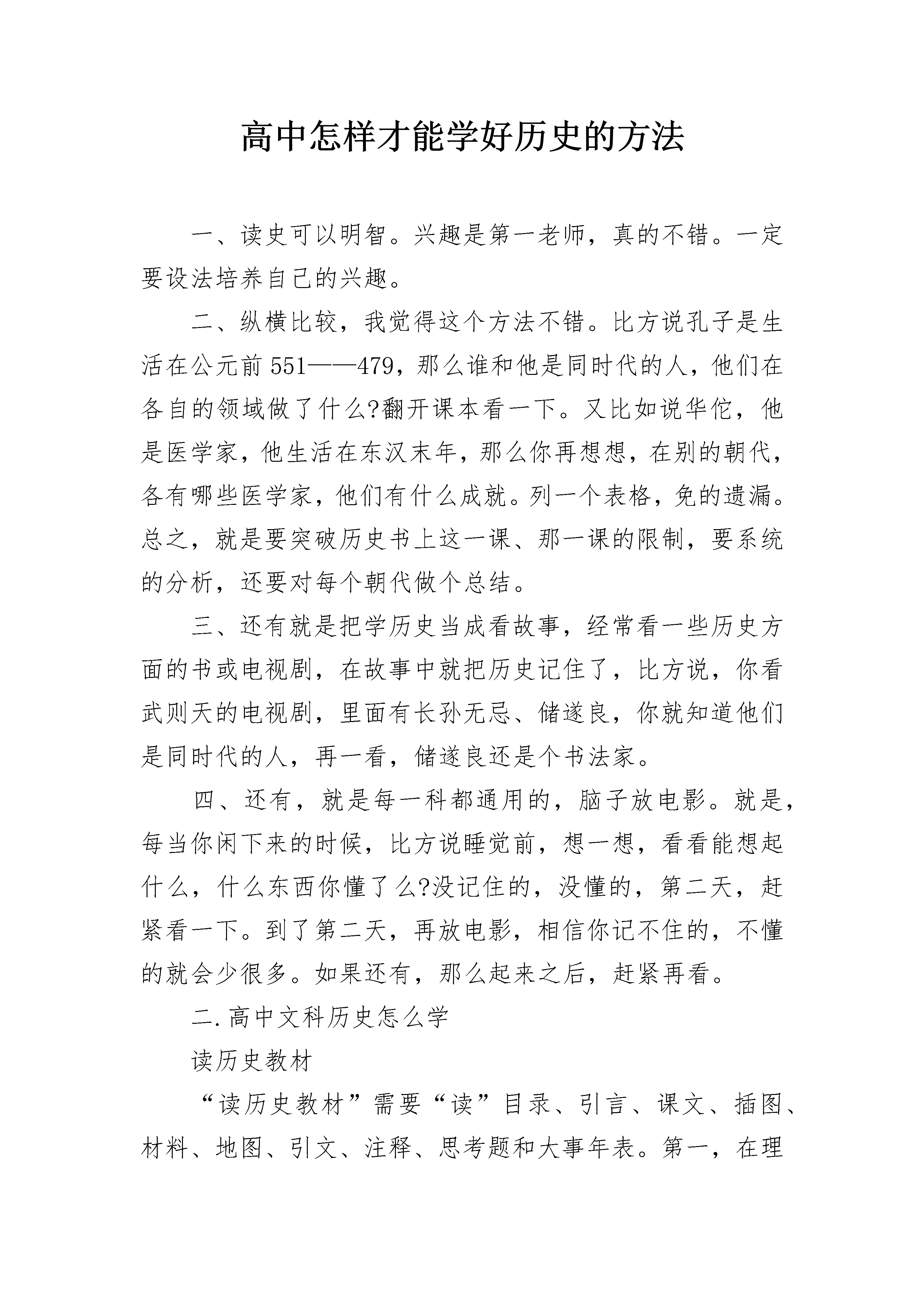 高中怎样才能学好历史的方法

一、读史可以明智。兴趣是第一老师，真的不错。一定要设法培养自己的兴趣。

二、纵横比较，我觉得这个方法不错。比方说孔子是生活在公元前551——479，那么谁和他是同时代的人，他们在各自的领域做了什么?翻开课本看一下。又比如说华佗，他是医学家，他生活在东汉末年，那么你再想想，在别的朝代，各有哪些医学家，他们有什么成就。列一个表格，免的遗漏。总之，就是要突破历史书上这一课、那一课的限制，要系统的分析，还要对每个朝代做个总结。

三、还有就是把学历史当成看故事，经常看一些历史方面的书或电视剧，在故事中就把历史记住了，比方说，你看武则天的电视剧，里面有长孙无忌、储遂良，你就知道他们是同时代的人，再一看，储遂良还是个书法家。

四、还有，就是每一科都通用的，脑子放电影。就是，每当你闲下来的时候，比方说睡觉前，想一想，看看能想起什么，什么东西你懂了么?没记住的，没懂的，第二天，赶紧看一下。到了第二天，再放电影，相信你记不住的，不懂的就会少很多。如果还有，那么起来之后，赶紧再看。

二.高中文科历史怎么学

读历史教材

“读历史教材”需要“读”目录、引言、课文、插图、材料、地图、引文、注释、思考题和大事年表。第一，在理